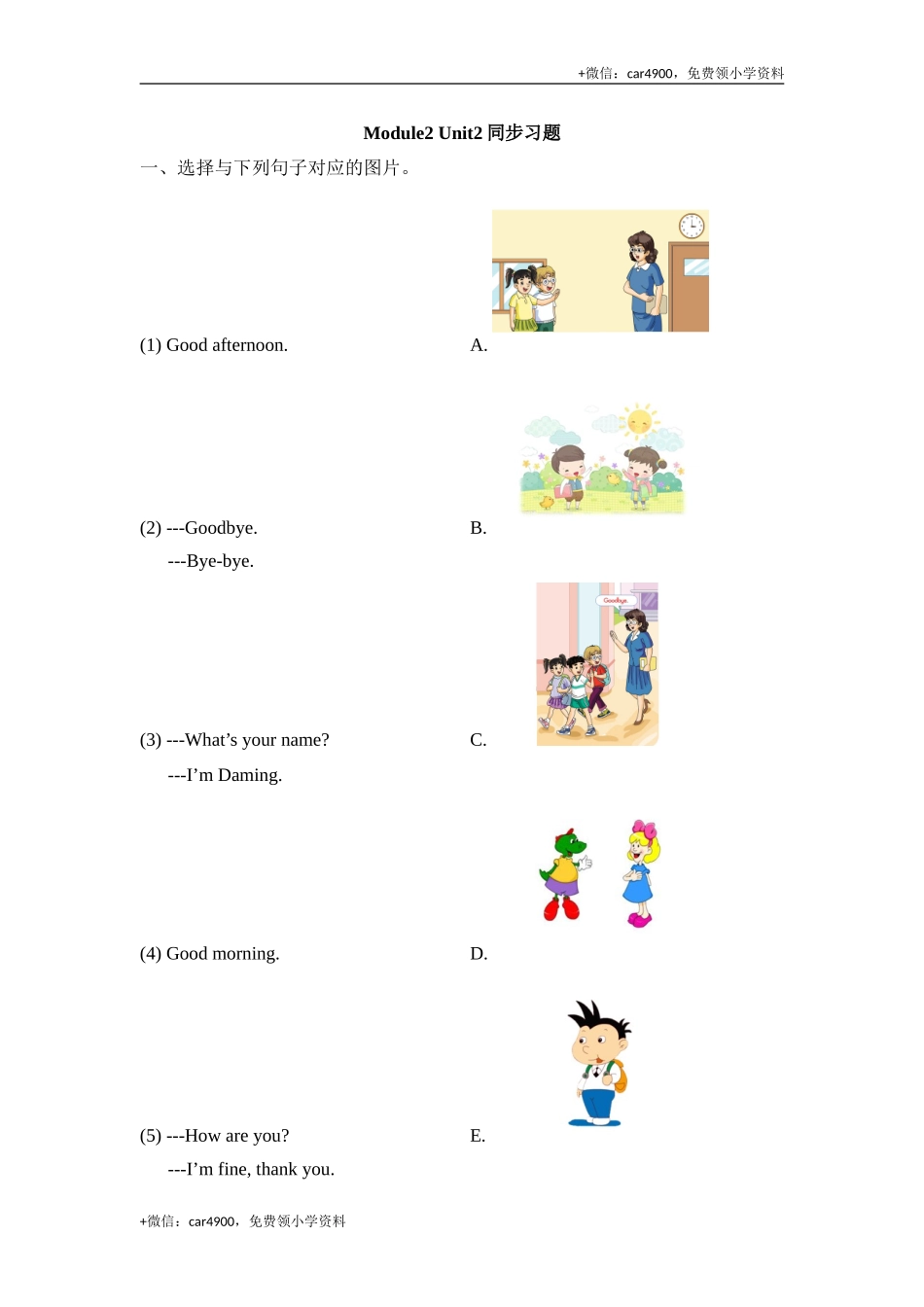 +微信：car4900，免费领小学资料

Module2 Unit2 同步习题

一、选择与下列句子对应的图片。

(1) Good afternoon.

A.

(2) ---Goodbye.

---Bye-bye.

B.

Goodbye.

(3) ---What’s your name?

---I’m Daming.

C.

(4) Good morning.

D.

(5) ---How are you?

---I’m fine, thank you.

E.

+微信：car4900，免费领小学资料